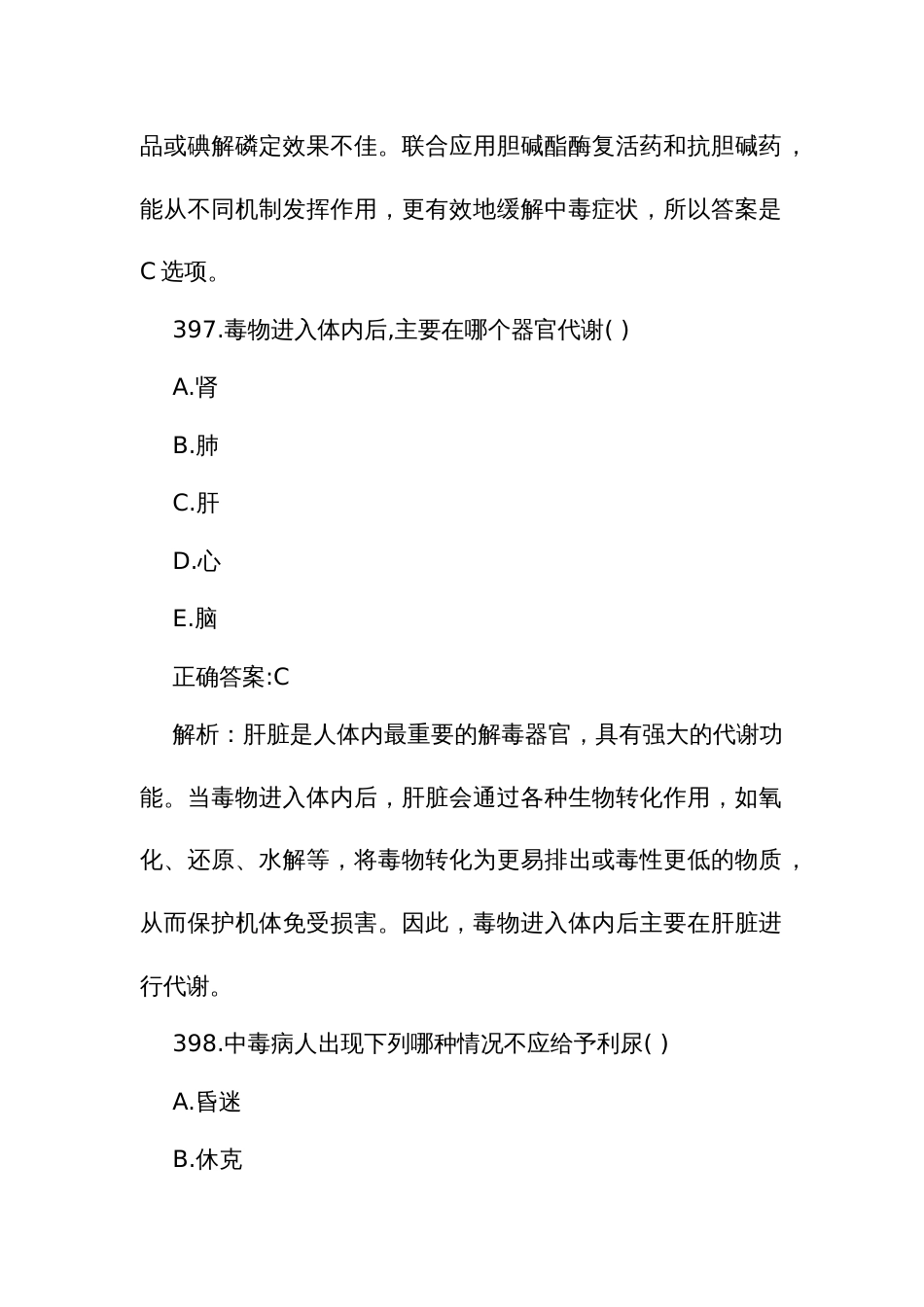 品或碘解磷定效果不佳。联合应用胆碱酯酶复活药和抗胆碱药，能从不同机制发挥作用，更有效地缓解中毒症状，所以答案是 C 选项。

397.毒物进入体内后,主要在哪个器官代谢( )

A.肾

B.肺

C.肝

D.心

E.脑

正确答案:C

解析：肝脏是人体内最重要的解毒器官，具有强大的代谢功能。当毒物进入体内后，肝脏会通过各种生物转化作用，如氧化、还原、水解等，将毒物转化为更易排出或毒性更低的物质，从而保护机体免受损害。因此，毒物进入体内后主要在肝脏进行代谢。

398.中毒病人出现下列哪种情况不应给予利尿( )

A.昏迷

B.休克